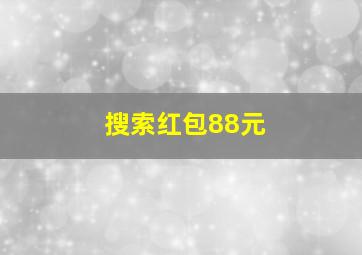 搜索红包88元